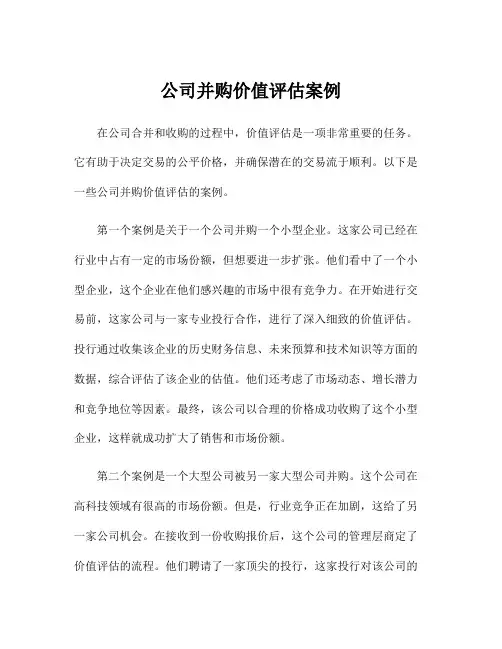 公司并购价值评估案例

在公司合并和收购的过程中，价值评估是一项非常重要的任务。它有助于决定交易的公平价格，并确保潜在的交易流于顺利。以下是一些公司并购价值评估的案例。

第一个案例是关于一个公司并购一个小型企业。这家公司已经在行业中占有一定的市场份额，但想要进一步扩张。他们看中了一个小型企业，这个企业在他们感兴趣的市场中很有竞争力。在开始进行交易前，这家公司与一家专业投行合作，进行了深入细致的价值评估。投行通过收集该企业的历史财务信息、未来预算和技术知识等方面的数据，综合评估了该企业的估值。他们还考虑了市场动态、增长潜力和竞争地位等因素。最终，该公司以合理的价格成功收购了这个小型企业，这样就成功扩大了销售和市场份额。

第二个案例是一个大型公司被另一家大型公司并购。这个公司在高科技领域有很高的市场份额。但是，行业竞争正在加剧，这给了另一家公司机会。在接收到一份收购报价后，这个公司的管理层商定了价值评估的流程。他们聘请了一家顶尖的投行，这家投行对该公司的